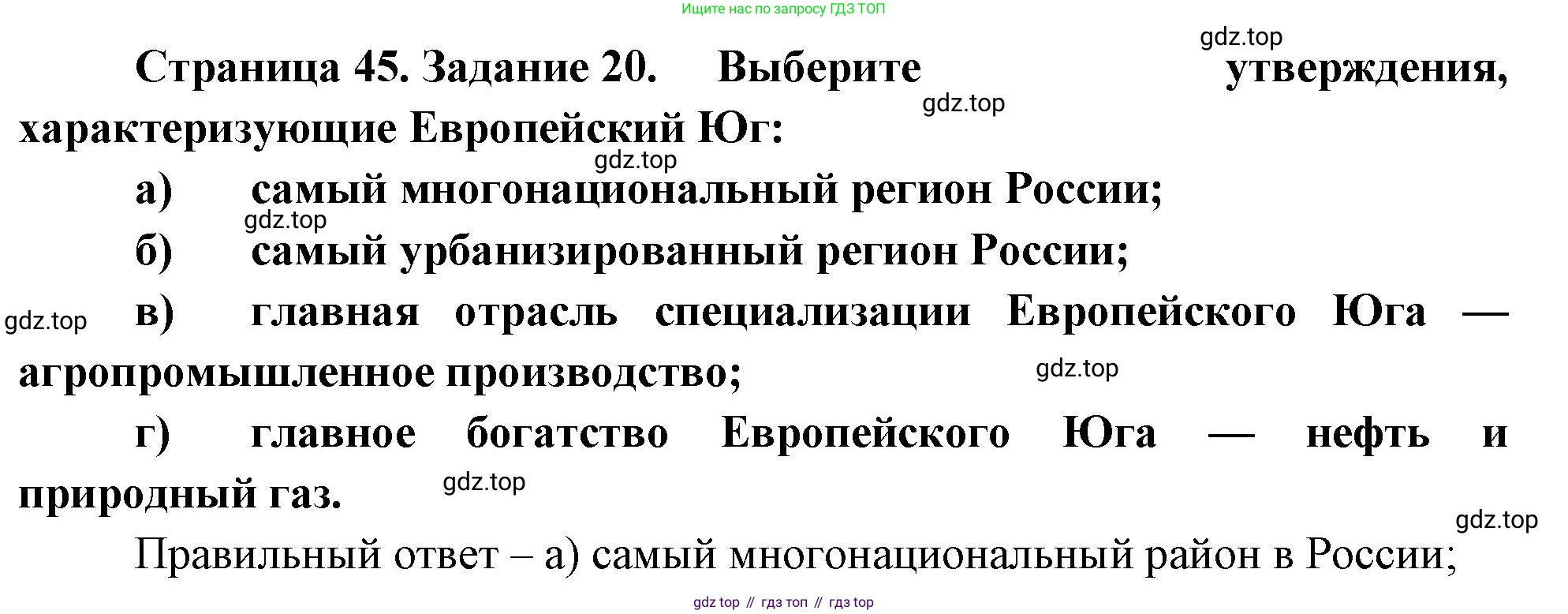 Ищите нас по запросу ГДЗ ТОП

Страница 45. Задание 20. Выберите утверждения, характеризующие Европейский Юг:

а) самый многонациональный регион России;

б) самый урбанизированный регион России;

в) главная отрасль специализации Европейского Юга — агропромышленное производство;

г) главное богатство Европейского Юга — нефть и природный газ.

Правильный ответ – а) самый многонациональный район в России;

gdz top // гдз топ // гдз top

gdz.top